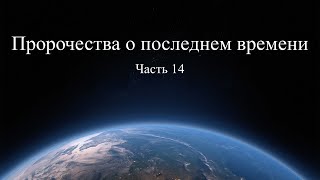 Пророчества о последнем времени

Часть 14